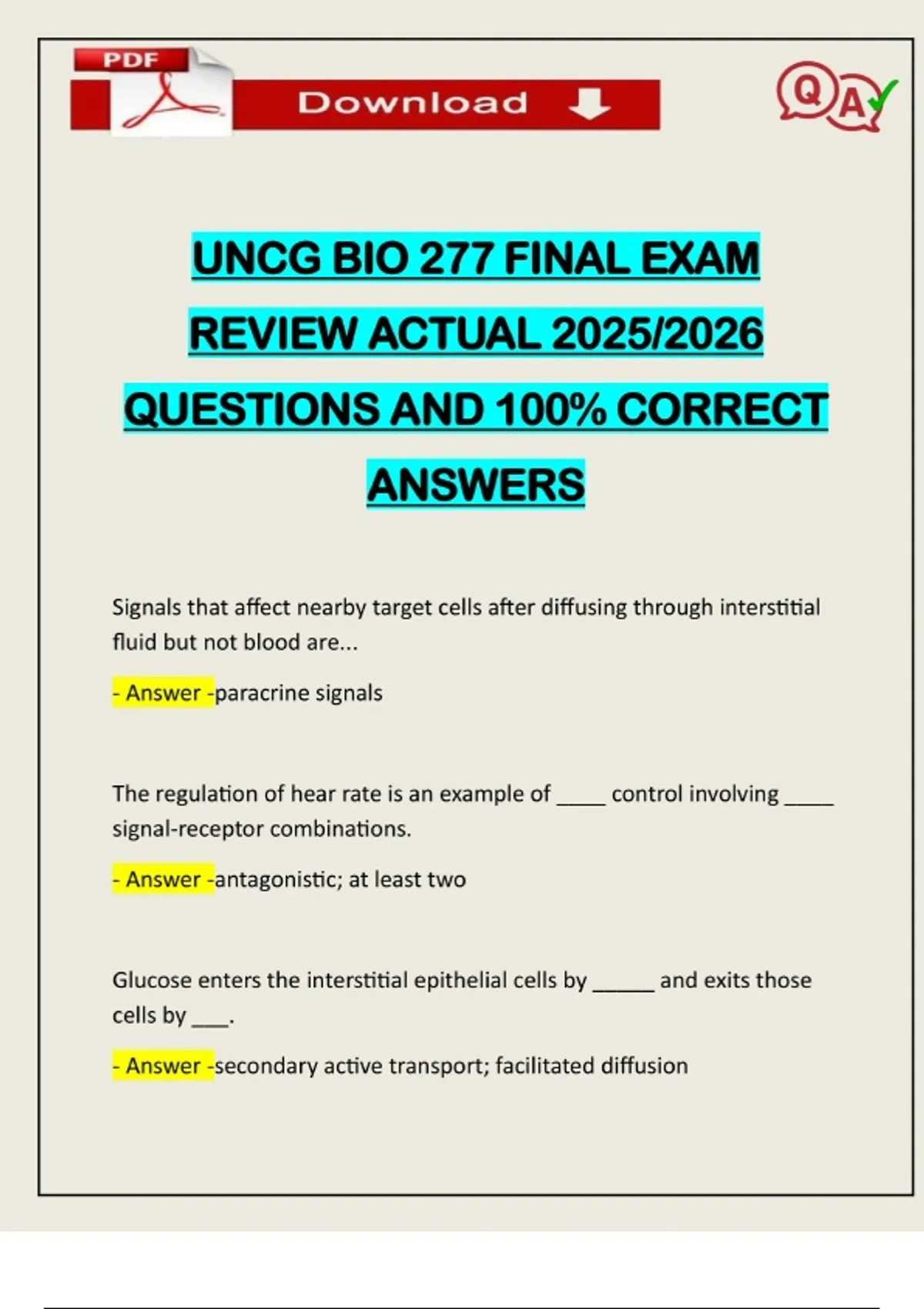 PDF

Download

Q A

UNCG BIO 277 FINAL EXAM REVIEW ACTUAL 2025/2026 QUESTIONS AND 100% CORRECT ANSWERS

Signals that affect nearby target cells after diffusing through interstitial fluid but not blood are...

- Answer -paracrine signals

The regulation of hear rate is an example of ____ control involving ____ signal-receptor combinations.

- Answer -antagonistic; at least two

Glucose enters the interstitial epithelial cells by _____ and exits those cells by ___.

- Answer -secondary active transport; facilitated diffusion